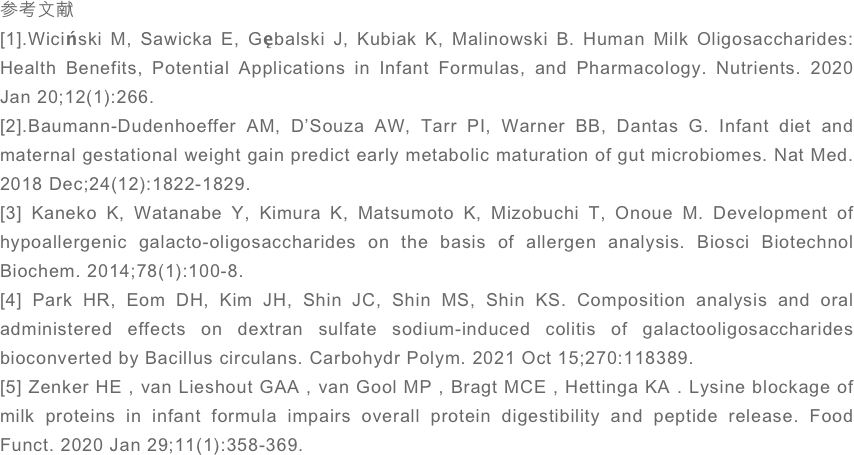 参考文献

[1].Wiciński M, Sawicka E, Gębalski J, Kubiak K, Malinowski B. Human Milk Oligosaccharides: Health Benefits, Potential Applications in Infant Formulas, and Pharmacology. Nutrients. 2020 Jan 20;12(1):266.

[2].Baumann-Dudenhoeffer AM, D'Souza AW, Tarr PI, Warner BB, Dantas G. Infant diet and maternal gestational weight gain predict early metabolic maturation of gut microbiomes. Nat Med. 2018 Dec;24(12):1822-1829.

[3] Kaneko K, Watanabe Y, Kimura K, Matsumoto K, Mizobuchi T, Onoue M. Development of hypoallergenic galacto-oligosaccharides on the basis of allergen analysis. Biosci Biotechnol Biochem. 2014;78(1):100-8.

[4] Park HR, Eom DH, Kim JH, Shin JC, Shin MS, Shin KS. Composition analysis and oral administered effects on dextran sulfate sodium-induced colitis of galactooligosaccharides bioconverted by Bacillus circulans. Carbohydr Polym. 2021 Oct 15;270:118389.

[5] Zenker HE , van Lieshout GAA , van Gool MP , Bragt MCE , Hettinga KA . Lysine blockage of milk proteins in infant formula impairs overall protein digestibility and peptide release. Food Funct. 2020 Jan 29;11(1):358-369.